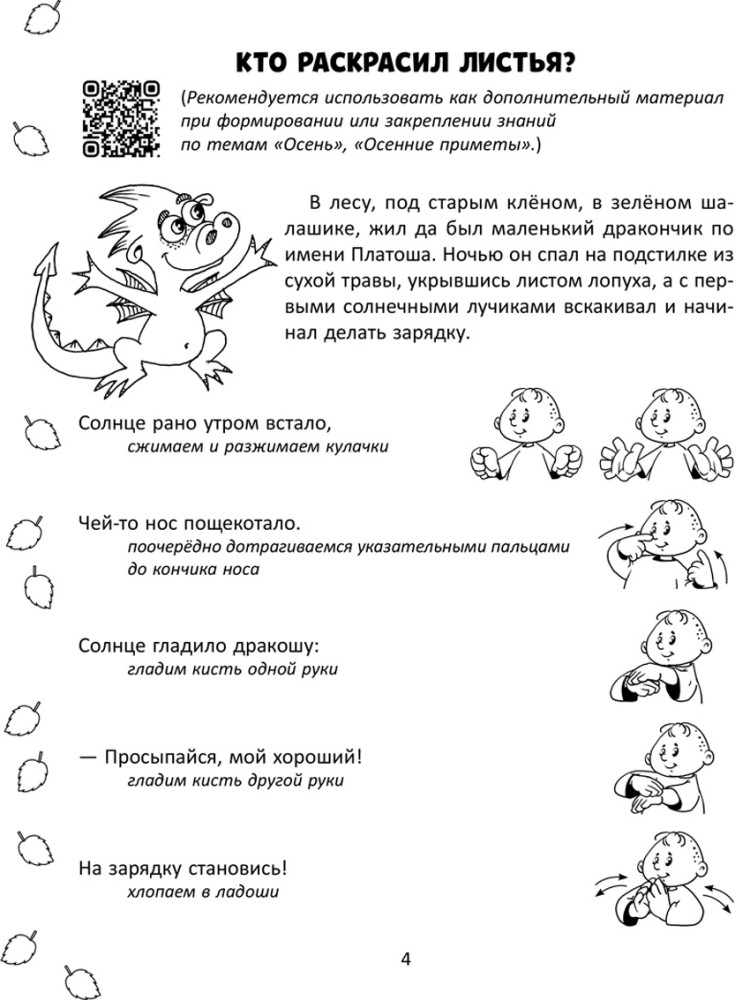 КТО РАСКРАСИЛ ЛИСТЬЯ?

(Рекомендуется использовать как дополнительный материал при формировании или закреплении знаний по темам «Осень», «Осенние приметы».)

В лесу, под старым клёном, в зелёном шалашике, жил да был маленький дракончик по имени Платоша. Ночью он спал на подстилке из сухой травы, укрывшись листом лопуха, а с первыми солнечными лучиками вскакивал и начинал делать зарядку.

Солнце рано утром встало,
сжимаем и разжимаем кулачки

Чей-то нос пощекотало.
поочерёдно дотрагиваемся указательными пальцами до кончика носа

Солнце гладило дракошу:
гладим кисть одной руки

— Просыпайся, мой хороший!
гладим кисть другой руки

На зарядку становись!
хлопаем в ладоши

4